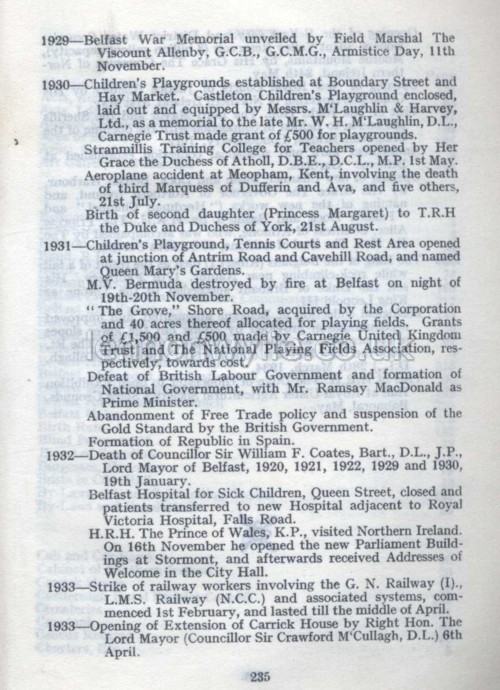 1929—Belfast War Memorial unveiled by Field Marshal The Viscount Allenby, G.C.B., G.C.M.G., Armistice Day, 11th November.

1930—Children's Playgrounds established at Boundary Street and Hay Market. Castleton Children's Playground enclosed, laid out and equipped by Messrs. M'Laughlin & Harvey, Ltd., as a memorial to the late Mr. W. H. M'Laughlin, D.L., Carnegie Trust made grant of £500 for playgrounds.

Stranmillis Training College for Teachers opened by Her Grace the Duchess of Atholl, D.B.E., D.C.L., M.P. 1st May.

Aeroplane accident at Meopham, Kent, involving the death of third Marquess of Dufferin and Ava, and five others, 21st July.

Birth of second daughter (Princess Margaret) to T.R.H the Duke and Duchess of York, 21st August.

1931—Children's Playground, Tennis Courts and Rest Area opened at junction of Antrim Road and Cavehill Road, and named Queen Mary's Gardens.

M.V. Bermuda destroyed by fire at Belfast on night of 19th-20th November.

"The Grove," Shore Road, acquired by the Corporation and 40 acres thereof allocated for playing fields. Grants of £1,500 and £500 made by Carnegie United Kingdom Trust and The National Playing Fields Association, respectively, towards cost.

Defeat of British Labour Government and formation of National Government, with Mr. Ramsay MacDonald as Prime Minister.

Abandonment of Free Trade policy and suspension of the Gold Standard by the British Government.

Formation of Republic in Spain.

1932—Death of Councillor Sir William F. Coates, Bart., D.L., J.P., Lord Mayor of Belfast, 1920, 1921, 1922, 1929 and 1930, 19th January.

Belfast Hospital for Sick Children, Queen Street, closed and patients transferred to new Hospital adjacent to Royal Victoria Hospital, Falls Road.

H.R.H. The Prince of Wales, K.P., visited Northern Ireland. On 16th November he opened the new Parliament Buildings at Stormont, and afterwards received Addresses of Welcome in the City Hall.

1933—Strike of railway workers involving the G. N. Railway (I)., L.M.S. Railway (N.C.C.) and associated systems, commenced 1st February, and lasted till the middle of April.

1933—Opening of Extension of Carrick House by Right Hon. The Lord Mayor (Councillor Sir Crawford M'Cullagh, D.L.) 6th April.

235